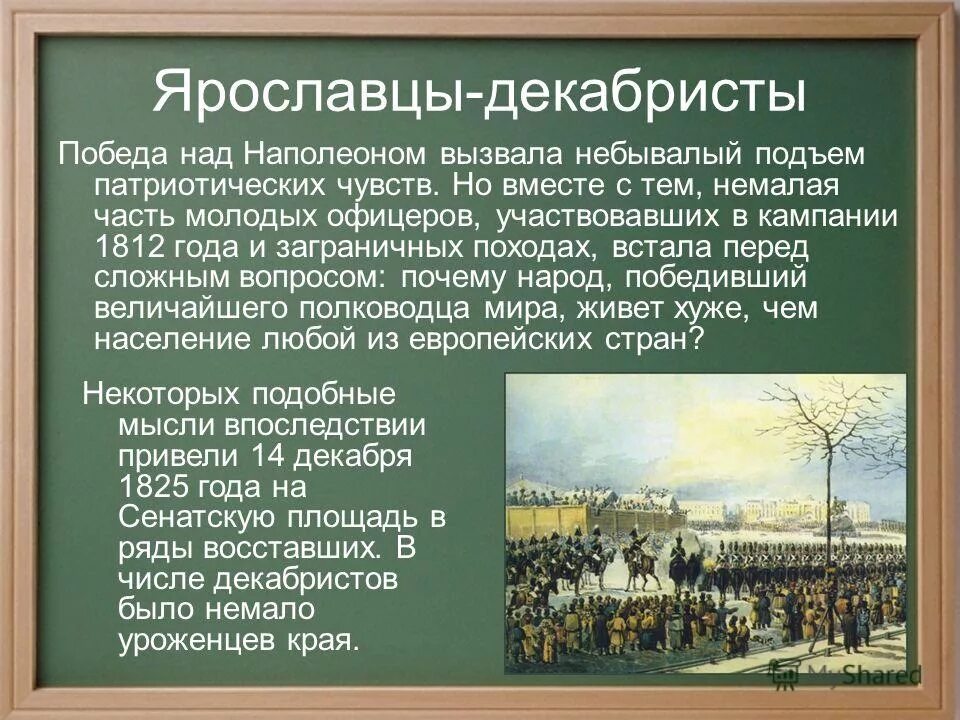 Ярославцы-декабристы

Победа над Наполеоном вызвала небывалый подъем патриотических чувств. Но вместе с тем, немалая часть молодых офицеров, участвовавших в кампании 1812 года и заграничных походах, встала перед сложным вопросом: почему народ, победивший величайшего полководца мира, живет хуже, чем население любой из европейских стран?

Некоторых подобные мысли впоследствии привели 14 декабря 1825 года на Сенатскую площадь в ряды восставших. В числе декабристов было немало уроженцев края.

MyShared